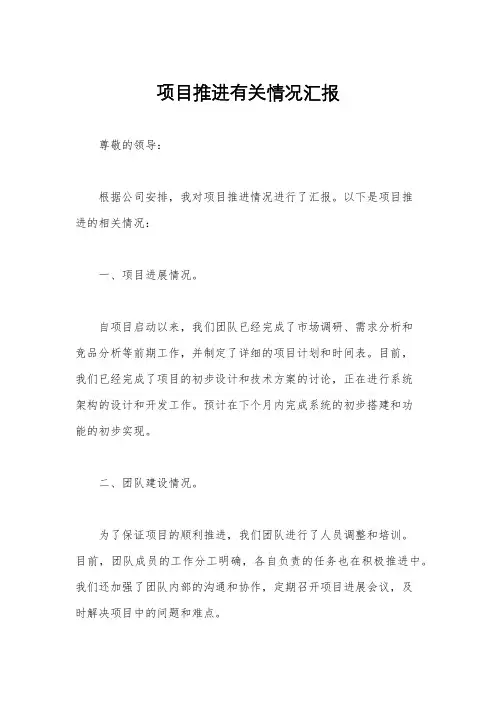 项目推进有关情况汇报

尊敬的领导：

根据公司安排，我对项目推进情况进行了汇报。以下是项目推进的相关情况：

一、项目进展情况。

自项目启动以来，我们团队已经完成了市场调研、需求分析和竞品分析等前期工作，并制定了详细的项目计划和时间表。目前，我们已经完成了项目的初步设计和技术方案的讨论，正在进行系统架构的设计和开发工作。预计在下个月内完成系统的初步搭建和功能的初步实现。

二、团队建设情况。

为了保证项目的顺利推进，我们团队进行了人员调整和培训。目前，团队成员的工作分工明确，各自负责的任务也在积极推进中。我们还加强了团队内部的沟通和协作，定期召开项目进展会议，及时解决项目中的问题和难点。